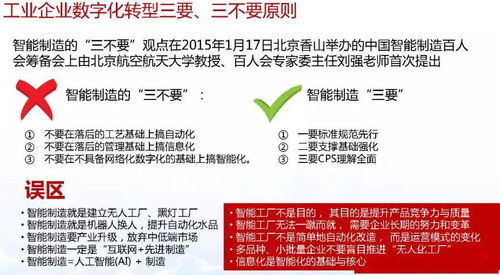 工业企业数字化转型三要、三不要原则

智能制造的“三不要”观点在2015年1月17日北京香山举办的中国智能制造百人会筹备会上由北京航空航天大学教授、百人会专家委主任刘强老师首次提出

智能制造的“三不要”：

① 不要在落后的工艺基础上搞自动化
② 不要在落后的管理基础上搞信息化
③ 不要在不具备网络化数字化的基础上搞智能化。

智能制造“三要”

① 一要标准规范先行
② 二要支撑基础强化
③ 三要CPS理解全面

误区

• 智能制造就是建立无人工厂、黑灯工厂
• 智能制造就是机器人换人，提升自动化水品
• 智能制造要产业升级，放弃中低端市场
• 智能制造一定是“互联网+先进制造”
• 智能制造=人工智能(AI) + 制造

• 智能工厂不是目的，其目的是提升产品竞争力与质量
• 智能工厂无法一蹴而就，需要企业长期的努力和变革
• 智能工厂不是简单地自动化改造，而是运营模式的变化
• 多品种、小批量企业不要盲目推进“无人化工厂”
• 信息化是智能化的基础与核心